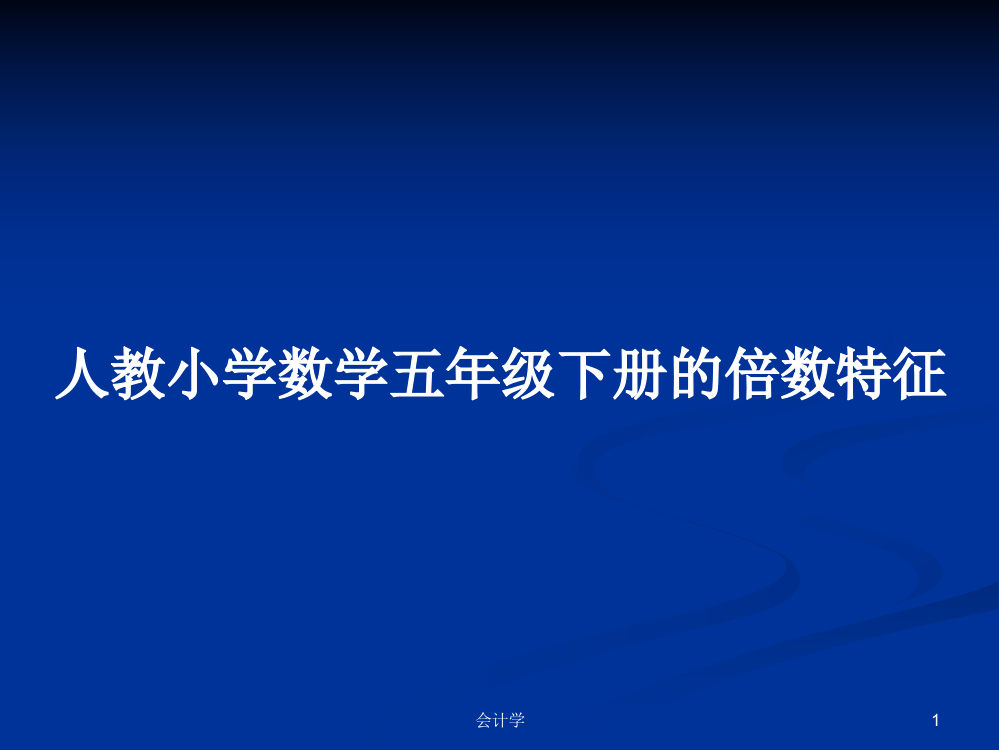 人教小学数学五年级下册的倍数特征

会计学

1